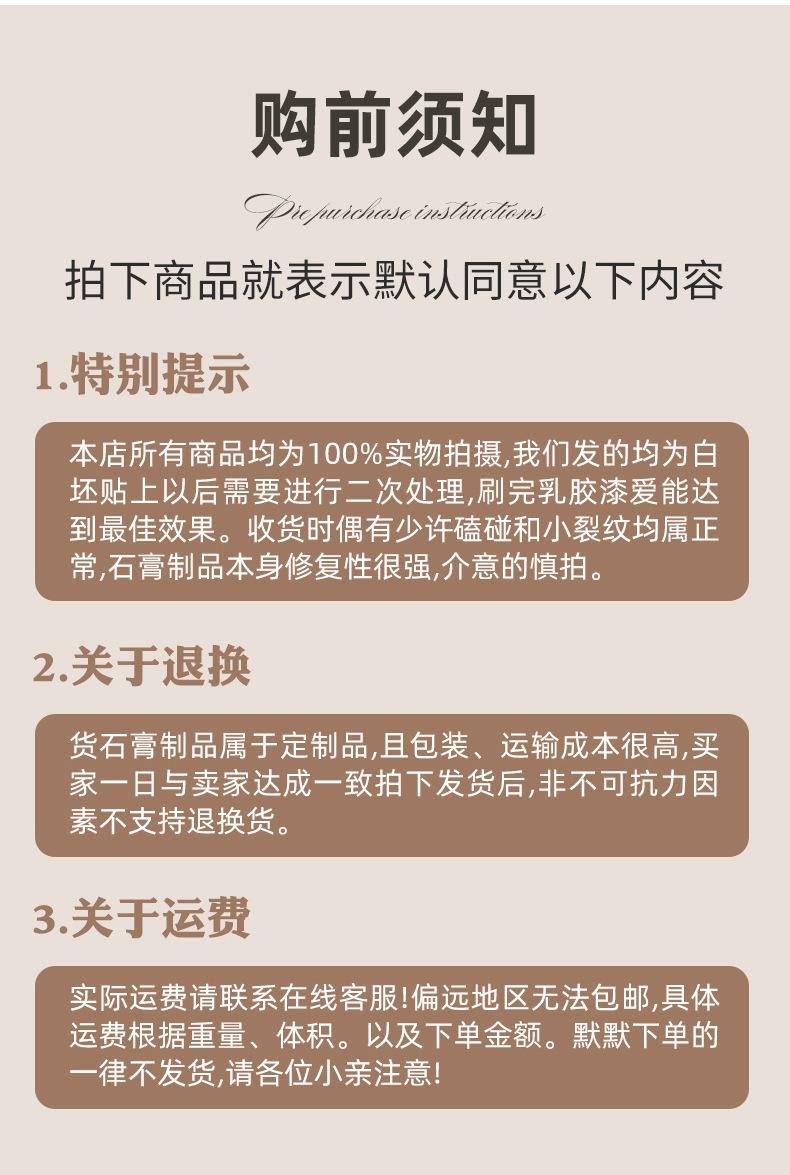 购前须知

Pre purchase instructions

拍下商品就表示默认同意以下内容

1.特别提示

本店所有商品均为100%实物拍摄,我们发的均为白坯贴上以后需要进行二次处理,刷完乳胶漆爱能达到最佳效果。收货时偶有少许磕碰和小裂纹均属正常,石膏制品本身修复性很强,介意的慎拍。

2.关于退换

货石膏制品属于定制品,且包装、运输成本很高,买家一日与卖家达成一致拍下发货后,非不可抗力因素不支持退换货。

3.关于运费

实际运费请联系在线客服!偏远地区无法包邮,具体运费根据重量、体积。以及下单金额。默默下单的一律不发货,请各位小亲注意!